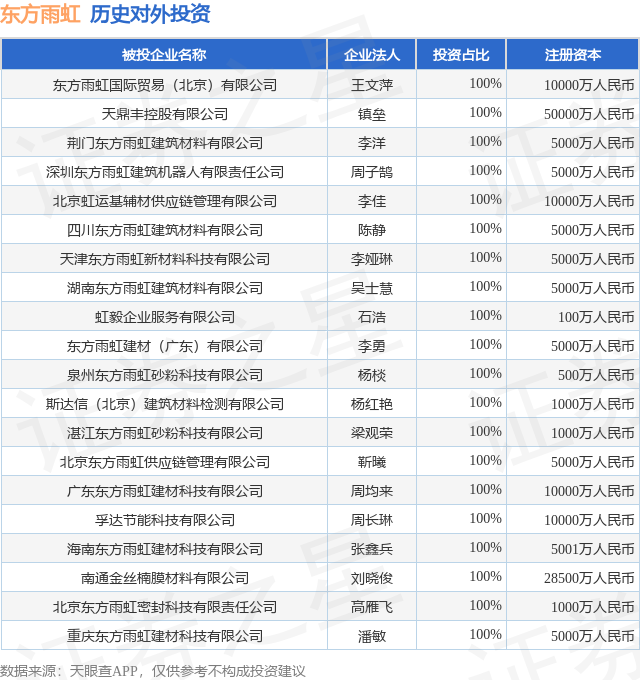 东方雨虹 历史对外投资

| 被投企业名称 | 企业法人 | 投资占比 | 注册资本 |
|---|---|---|---|
| 东方雨虹国际贸易（北京）有限公司 | 王文萍 | 100% | 10000万人民币 |
| 天鼎丰控股有限公司 | 镇垒 | 100% | 50000万人民币 |
| 荆门东方雨虹建筑材料有限公司 | 李洋 | 100% | 5000万人民币 |
| 深圳东方雨虹建筑机器人有限责任公司 | 周子鹄 | 100% | 5000万人民币 |
| 北京虹运基辅材供应链管理有限公司 | 李佳 | 100% | 10000万人民币 |
| 四川东方雨虹建筑材料有限公司 | 陈静 | 100% | 5000万人民币 |
| 天津东方雨虹新材料科技有限公司 | 李娅琳 | 100% | 5000万人民币 |
| 湖南东方雨虹建筑材料有限公司 | 吴士慧 | 100% | 5000万人民币 |
| 虹毅企业服务有限公司 | 石浩 | 100% | 100万人民币 |
| 东方雨虹建材（广东）有限公司 | 李勇 | 100% | 5000万人民币 |
| 泉州东方雨虹砂粉科技有限公司 | 杨棪 | 100% | 500万人民币 |
| 斯达信（北京）建筑材料检测有限公司 | 杨红艳 | 100% | 1000万人民币 |
| 湛江东方雨虹砂粉科技有限公司 | 梁观荣 | 100% | 1000万人民币 |
| 北京东方雨虹供应链管理有限公司 | 靳曦 | 100% | 5000万人民币 |
| 广东东方雨虹建材科技有限公司 | 周均来 | 100% | 10000万人民币 |
| 孚达节能科技有限公司 | 周长琳 | 100% | 10000万人民币 |
| 海南东方雨虹建材科技有限公司 | 张鑫兵 | 100% | 5001万人民币 |
| 南通金丝楠膜材料有限公司 | 刘晓俊 | 100% | 28500万人民币 |
| 北京东方雨虹密封科技有限责任公司 | 高雁飞 | 100% | 1000万人民币 |
| 重庆东方雨虹建材科技有限公司 | 潘敏 | 100% | 5000万人民币 |

数据来源：天眼查APP，仅供参考不构成投资建议

证券之星